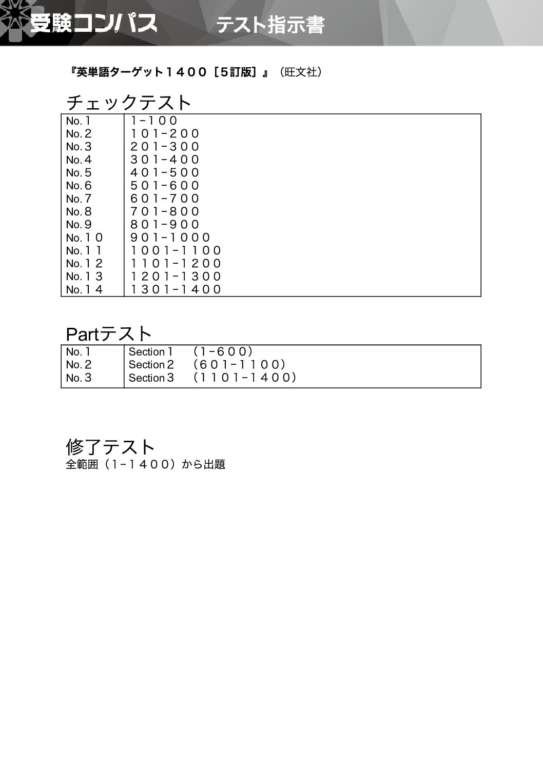 受験コンパス　テスト指示書

『英単語ターゲット１４００［５訂版］』（旺文社）

チェックテスト

| No.１ | １-１００ |
|---|---|
| No.２ | １０１-２００ |
| No.３ | ２０１-３００ |
| No.４ | ３０１-４００ |
| No.５ | ４０１-５００ |
| No.６ | ５０１-６００ |
| No.７ | ６０１-７００ |
| No.８ | ７０１-８００ |
| No.９ | ８０１-９００ |
| No.１０ | ９０１-１０００ |
| No.１１ | １００１-１１００ |
| No.１２ | １１０１-１２００ |
| No.１３ | １２０１-１３００ |
| No.１４ | １３０１-１４００ |

Partテスト

| No.１ | Section１　（１-６００） |
|---|---|
| No.２ | Section２　（６０１-１１００） |
| No.３ | Section３　（１１０１-１４００） |

修了テスト
全範囲（１-１４００）から出題